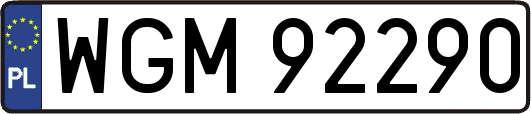 PL
WGM 92290